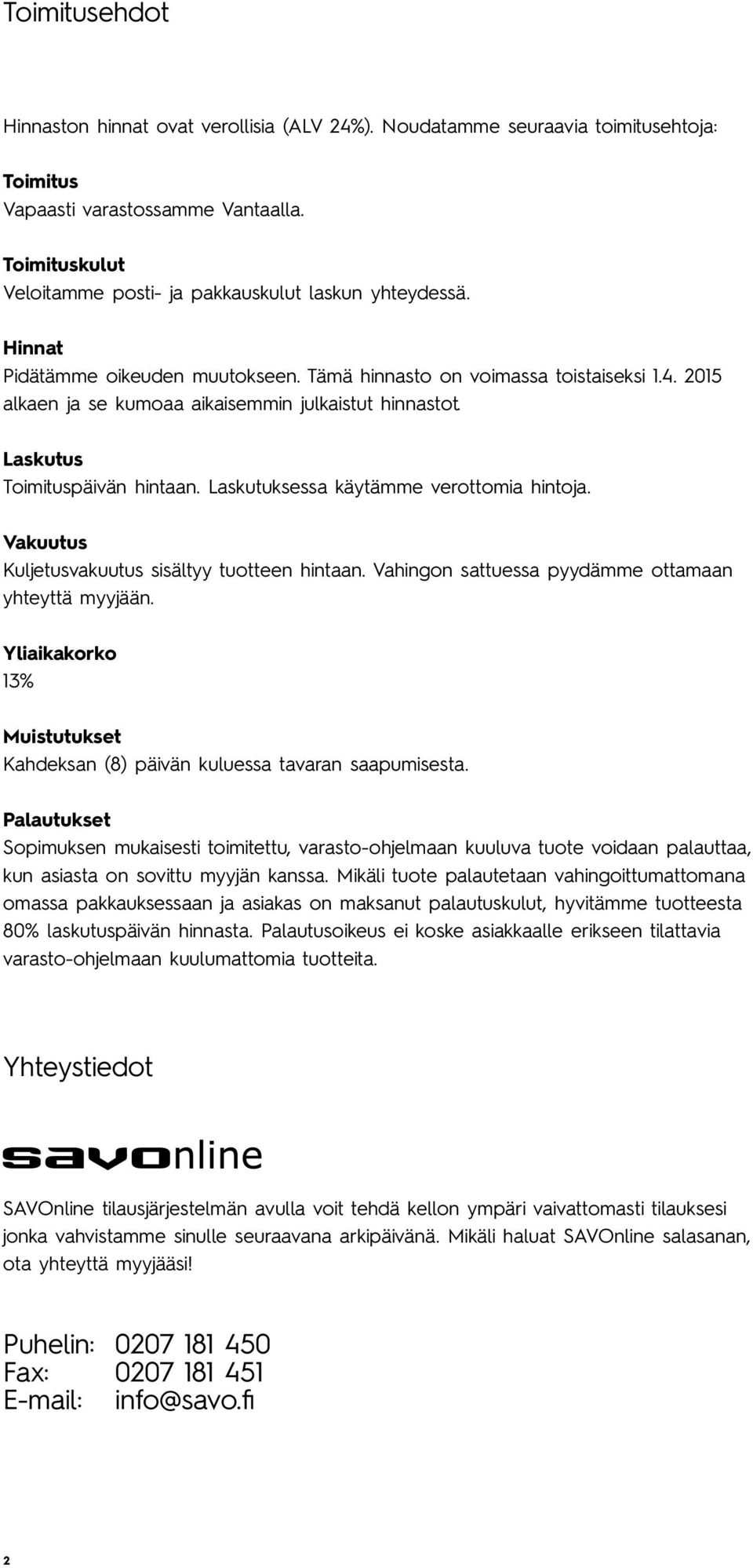 Toimitusehdot

Hinnaston hinnat ovat verollisia (ALV 24%). Noudatamme seuraavia toimitusehtoja:

Toimitus
Vapaasti varastossamme Vantaalla.

Toimituskulut
Veloitamme posti- ja pakkauskulut laskun yhteydessä.

Hinnat
Pidätämme oikeuden muutokseen. Tämä hinnasto on voimassa toistaiseksi 1.4. 2015 alkaen ja se kumoaa aikaisemmin julkaistut hinnastot.

Laskutus
Toimituspäivän hintaan. Laskutuksessa käytämme verottomia hintoja.

Vakuutus
Kuljetusvakuutus sisältyy tuotteen hintaan. Vahingon sattuessa pyydämme ottamaan yhteyttä myyjään.

Yliaikakorko
13%

Muistutukset
Kahdeksan (8) päivän kuluessa tavaran saapumisesta.

Palautukset
Sopimuksen mukaisesti toimitettu, varasto-ohjelmaan kuuluva tuote voidaan palauttaa, kun asiasta on sovittu myyjän kanssa. Mikäli tuote palautetaan vahingoittumattomana omassa pakkauksessaan ja asiakas on maksanut palautuskulut, hyvitämme tuotteesta 80% laskutuspäivän hinnasta. Palautusoikeus ei koske asiakkaalle erikseen tilattavia varasto-ohjelmaan kuulumattomia tuotteita.

Yhteystiedot

savonline

SAVOnline tilausjärjestelmän avulla voit tehdä kellon ympäri vaivattomasti tilauksesi jonka vahvistamme sinulle seuraavana arkipäivänä. Mikäli haluat SAVOnline salasanan, ota yhteyttä myyjääsi!

Puhelin: 0207 181 450
Fax: 0207 181 451
E-mail: info@savo.fi

2